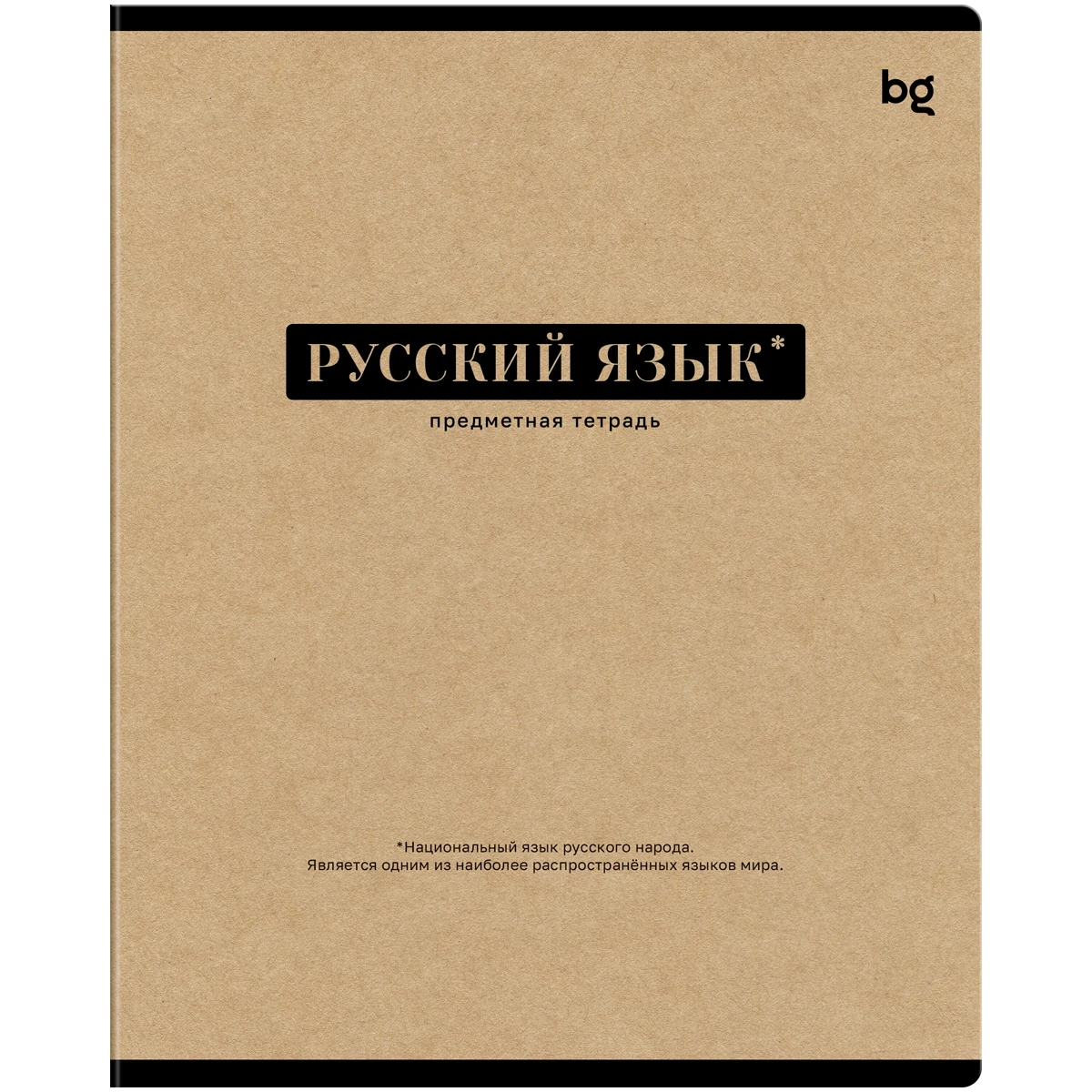 bg

РУССКИЙ ЯЗЫК*

предметная тетрадь

*Национальный язык русского народа. Является одним из наиболее распространённых языков мира.